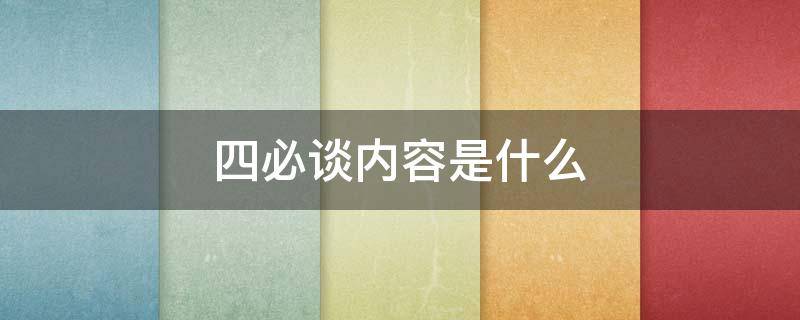 四必谈内容是什么